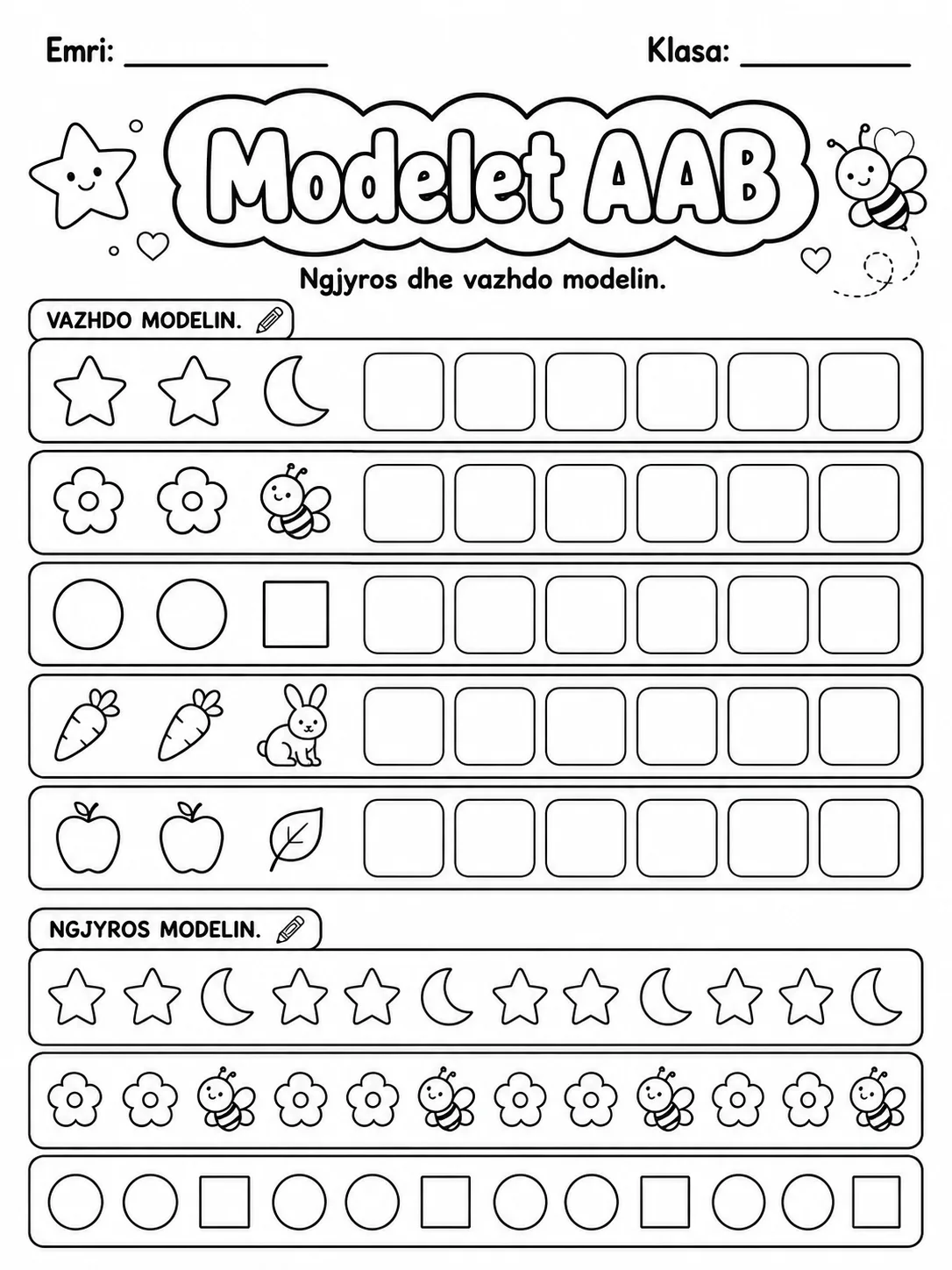 Emri: ____ Klasa: ____

Modelet AAB

Ngjyros dhe vazhdo modelin.

VAZHDO MODELIN.

NGJYROS MODELIN.